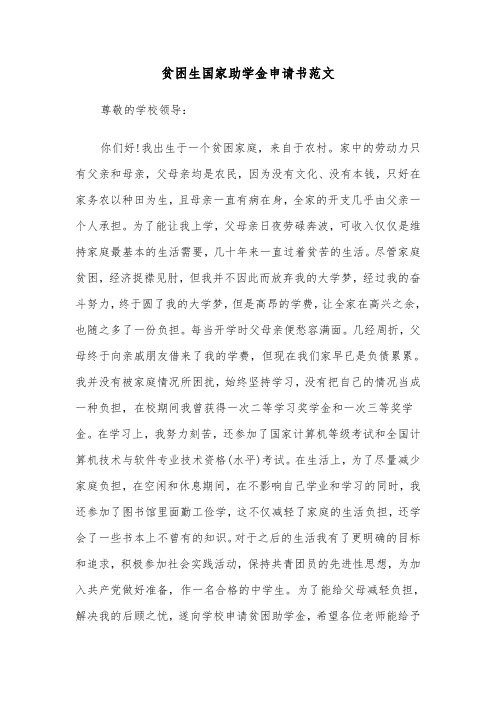 贫困生国家助学金申请书范文

尊敬的学校领导：

你们好！我出生于一个贫困家庭，来自于农村。家中的劳动力只有父亲和母亲，父母亲均是农民，因为没有文化、没有本钱，只好在家务农以种田为生，且母亲一直有病在身，全家的开支几乎由父亲一个人承担。为了能让我上学，父母亲日夜劳碌奔波，可收入仅仅是维持家庭最基本的生活需要，几十年来一直过着贫苦的生活。尽管家庭贫困，经济捉襟见肘，但我并不因此而放弃我的大学梦，经过我的奋斗努力，终于圆了我的大学梦，但是高昂的学费，让全家在高兴之余，也随之多了一份负担。每当开学时父母亲便愁容满面。几经周折，父母终于向亲戚朋友借来了我的学费，但现在我们家早已是负债累累。我并没有被家庭情况所困扰，始终坚持学习，没有把自己的情况当成一种负担，在校期间我曾获得一次二等学习奖学金和一次三等奖学金。在学习上，我努力刻苦，还参加了国家计算机等级考试和全国计算机技术与软件专业技术资格(水平)考试。在生活上，为了尽量减少家庭负担，在空闲和休息期间，在不影响自己学业和学习的同时，我还参加了图书馆里面勤工俭学，这不仅减轻了家庭的生活负担，还学会了一些书本上不曾有的知识。对于之后的生活我有了更明确的目标和追求，积极参加社会实践活动，保持共青团员的先进性思想，为加入共产党做好准备，作一名合格的中学生。为了能给父母减轻负担，解决我的后顾之忧，遂向学校申请贫困助学金，希望各位老师能给予